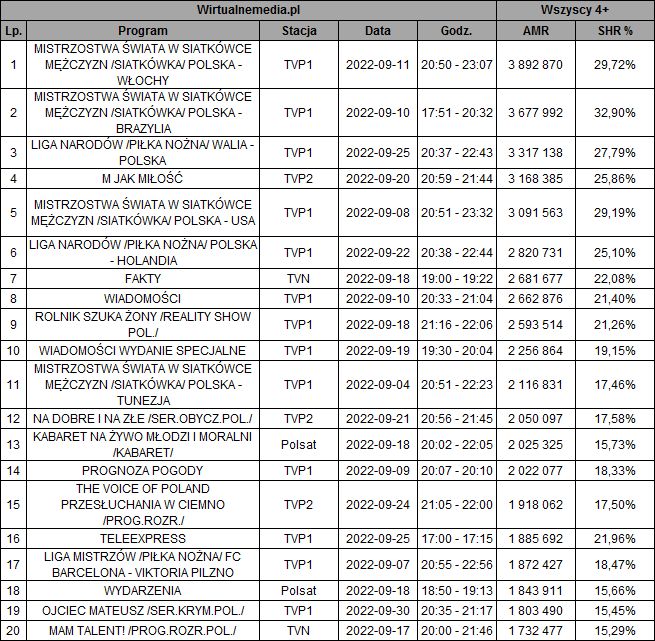 | Wirtualnemedia.pl | | | | | Wszyscy 4+ | |
|---|---|---|---|---|---|---|
| Lp. | Program | Stacja | Data | Godz. | AMR | SHR % |
| 1 | MISTRZOSTWA ŚWIATA W SIATKÓWCE MĘŻCZYZN /SIATKÓWKA/ POLSKA - WŁOCHY | TVP1 | 2022-09-11 | 20:50 - 23:07 | 3 892 870 | 29,72% |
| 2 | MISTRZOSTWA ŚWIATA W SIATKÓWCE MĘŻCZYZN /SIATKÓWKA/ POLSKA - BRAZYLIA | TVP1 | 2022-09-10 | 17:51 - 20:32 | 3 677 992 | 32,90% |
| 3 | LIGA NARODÓW /PIŁKA NOŻNA/ WALIA - POLSKA | TVP1 | 2022-09-25 | 20:37 - 22:43 | 3 317 138 | 27,79% |
| 4 | M JAK MIŁOŚĆ | TVP2 | 2022-09-20 | 20:59 - 21:44 | 3 168 385 | 25,86% |
| 5 | MISTRZOSTWA ŚWIATA W SIATKÓWCE MĘŻCZYZN /SIATKÓWKA/ POLSKA - USA | TVP1 | 2022-09-08 | 20:51 - 23:32 | 3 091 563 | 29,19% |
| 6 | LIGA NARODÓW /PIŁKA NOŻNA/ POLSKA - HOLANDIA | TVP1 | 2022-09-22 | 20:38 - 22:44 | 2 820 731 | 25,10% |
| 7 | FAKTY | TVN | 2022-09-18 | 19:00 - 19:22 | 2 681 677 | 22,08% |
| 8 | WIADOMOŚCI | TVP1 | 2022-09-10 | 20:33 - 21:04 | 2 662 876 | 21,40% |
| 9 | ROLNIK SZUKA ŻONY /REALITY SHOW POL./ | TVP1 | 2022-09-18 | 21:16 - 22:06 | 2 593 514 | 21,26% |
| 10 | WIADOMOŚCI WYDANIE SPECJALNE | TVP1 | 2022-09-19 | 19:30 - 20:04 | 2 256 864 | 19,15% |
| 11 | MISTRZOSTWA ŚWIATA W SIATKÓWCE MĘŻCZYZN /SIATKÓWKA/ POLSKA - TUNEZJA | TVP1 | 2022-09-04 | 20:51 - 22:23 | 2 116 831 | 17,46% |
| 12 | NA DOBRE I NA ZŁE /SER.OBYCZ.POL./ | TVP2 | 2022-09-21 | 20:56 - 21:45 | 2 050 097 | 17,58% |
| 13 | KABARET NA ŻYWO MŁODZI I MORALNI /KABARET/ | Polsat | 2022-09-18 | 20:02 - 22:05 | 2 025 325 | 15,73% |
| 14 | PROGNOZA POGODY | TVP1 | 2022-09-09 | 20:07 - 20:10 | 2 022 077 | 18,33% |
| 15 | THE VOICE OF POLAND PRZESŁUCHANIA W CIEMNO /PROG.ROZR./ | TVP2 | 2022-09-24 | 21:05 - 22:00 | 1 918 062 | 17,50% |
| 16 | TELEEXPRESS | TVP1 | 2022-09-25 | 17:00 - 17:15 | 1 885 692 | 21,96% |
| 17 | LIGA MISTRZÓW /PIŁKA NOŻNA/ FC BARCELONA - VIKTORIA PILZNO | TVP1 | 2022-09-07 | 20:55 - 22:56 | 1 872 427 | 18,47% |
| 18 | WYDARZENIA | Polsat | 2022-09-18 | 18:50 - 19:13 | 1 843 911 | 15,66% |
| 19 | OJCIEC MATEUSZ /SER.KRYM.POL./ | TVP1 | 2022-09-30 | 20:35 - 21:17 | 1 803 490 | 15,45% |
| 20 | MAM TALENT! /PROG.ROZR.POL./ | TVN | 2022-09-17 | 20:00 - 21:46 | 1 732 477 | 15,29% |